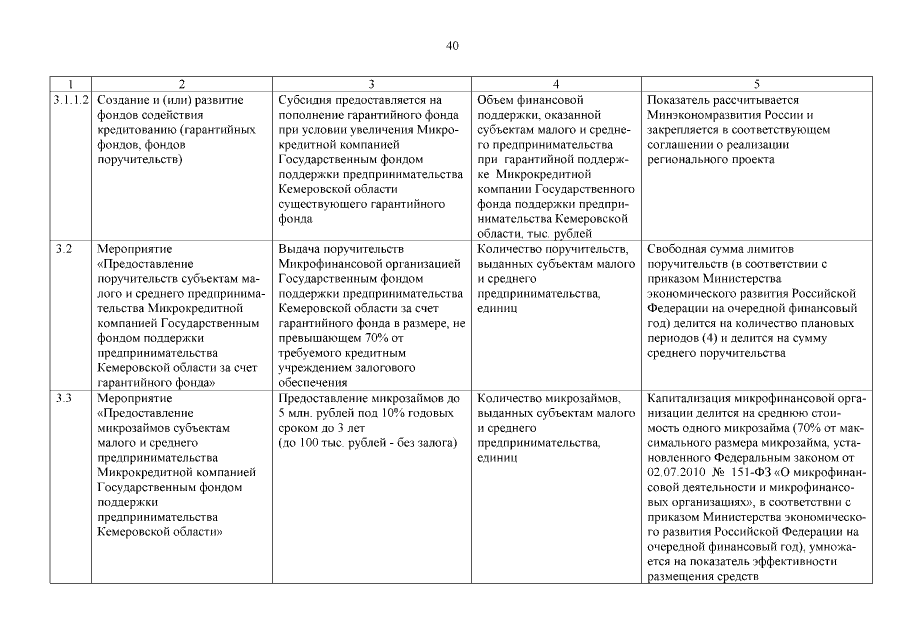 40

| 1 | 2 | 3 | 4 | 5 |
|---|---|---|---|---|
| 3.1.1.2 | Создание и (или) развитие фондов содействия кредитованию (гарантийных фондов, фондов поручительств) | Субсидия предоставляется на пополнение гарантийного фонда при условии увеличения Микрокредитной компанией Государственным фондом поддержки предпринимательства Кемеровской области существующего гарантийного фонда | Объем финансовой поддержки, оказанной субъектам малого и среднего предпринимательства при гарантийной поддержке Микрокредитной компании Государственного фонда поддержки предпринимательства Кемеровской области, тыс. рублей | Показатель рассчитывается Минэкономразвития России и закрепляется в соответствующем соглашении о реализации регионального проекта |
| 3.2 | Мероприятие «Предоставление поручительств субъектам малого и среднего предпринимательства Микрокредитной компанией Государственным фондом поддержки предпринимательства Кемеровской области за счет гарантийного фонда» | Выдача поручительств Микрофинансовой организацией Государственным фондом поддержки предпринимательства Кемеровской области за счет гарантийного фонда в размере, не превышающем 70% от требуемого кредитным учреждением залогового обеспечения | Количество поручительств, выданных субъектам малого и среднего предпринимательства, единиц | Свободная сумма лимитов поручительств (в соответствии с приказом Министерства экономического развития Российской Федерации на очередной финансовый год) делится на количество плановых периодов (4) и делится на сумму среднего поручительства |
| 3.3 | Мероприятие «Предоставление микрозаймов субъектам малого и среднего предпринимательства Микрокредитной компанией Государственным фондом поддержки предпринимательства Кемеровской области» | Предоставление микрозаймов до 5 млн. рублей под 10% годовых сроком до 3 лет (до 100 тыс. рублей - без залога) | Количество микрозаймов, выданных субъектам малого и среднего предпринимательства, единиц | Капитализация микрофинансовой организации делится на среднюю стоимость одного микрозайма (70% от максимального размера микрозайма, установленного Федеральным законом от 02.07.2010 № 151-ФЗ «О микрофинансовой деятельности и микрофинансовых организациях», в соответствии с приказом Министерства экономического развития Российской Федерации на очередной финансовый год), умножается на показатель эффективности размещения средств |